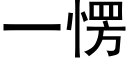 一愣